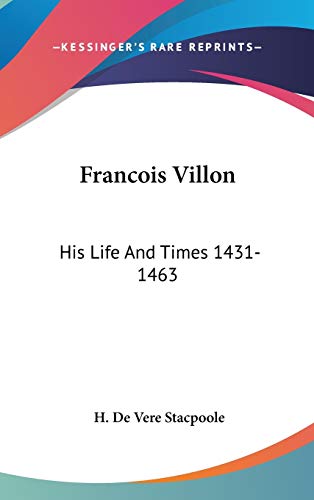 —KESSINGER'S RARE REPRINTS—

Francois Villon

His Life And Times 1431-1463

H. De Vere Stacpoole